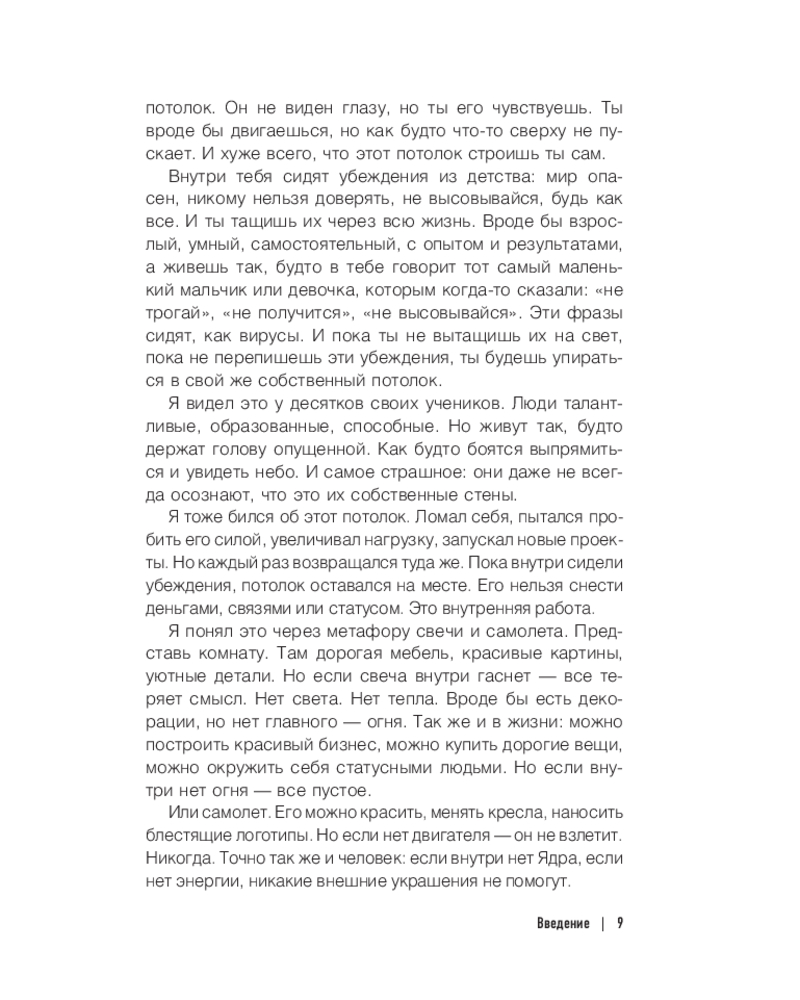 потолок. Он не виден глазу, но ты его чувствуешь. Ты вроде бы двигаешься, но как будто что-то сверху не пускает. И хуже всего, что этот потолок строишь ты сам.

Внутри тебя сидят убеждения из детства: мир опасен, никому нельзя доверять, не высовывайся, будь как все. И ты тащишь их через всю жизнь. Вроде бы взрослый, умный, самостоятельный, с опытом и результатами, а живешь так, будто в тебе говорит тот самый маленький мальчик или девочка, которым когда-то сказали: «не трогай», «не получится», «не высовывайся». Эти фразы сидят, как вирусы. И пока ты не вытащишь их на свет, пока не перепишешь эти убеждения, ты будешь упираться в свой же собственный потолок.

Я видел это у десятков своих учеников. Люди талантливые, образованные, способные. Но живут так, будто держат голову опущенной. Как будто боятся выпрямиться и увидеть небо. И самое страшное: они даже не всегда осознают, что это их собственные стены.

Я тоже бился об этот потолок. Ломал себя, пытался пробить его силой, увеличивал нагрузку, запускал новые проекты. Но каждый раз возвращался туда же. Пока внутри сидели убеждения, потолок оставался на месте. Его нельзя снести деньгами, связями или статусом. Это внутренняя работа.

Я понял это через метафору свечи и самолета. Представь комнату. Там дорогая мебель, красивые картины, уютные детали. Но если свеча внутри гаснет — все теряет смысл. Нет света. Нет тепла. Вроде бы есть декорации, но нет главного — огня. Так же и в жизни: можно построить красивый бизнес, можно купить дорогие вещи, можно окружить себя статусными людьми. Но если внутри нет огня — все пустое.

Или самолет. Его можно красить, менять кресла, наносить блестящие логотипы. Но если нет двигателя — он не взлетит. Никогда. Точно так же и человек: если внутри нет Ядра, если нет энергии, никакие внешние украшения не помогут.

Введение | 9